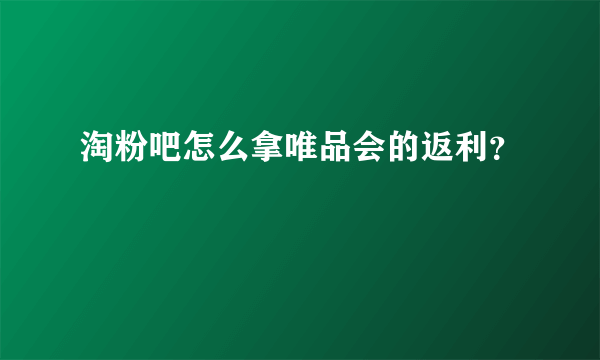 淘粉吧怎么拿唯品会的返利?